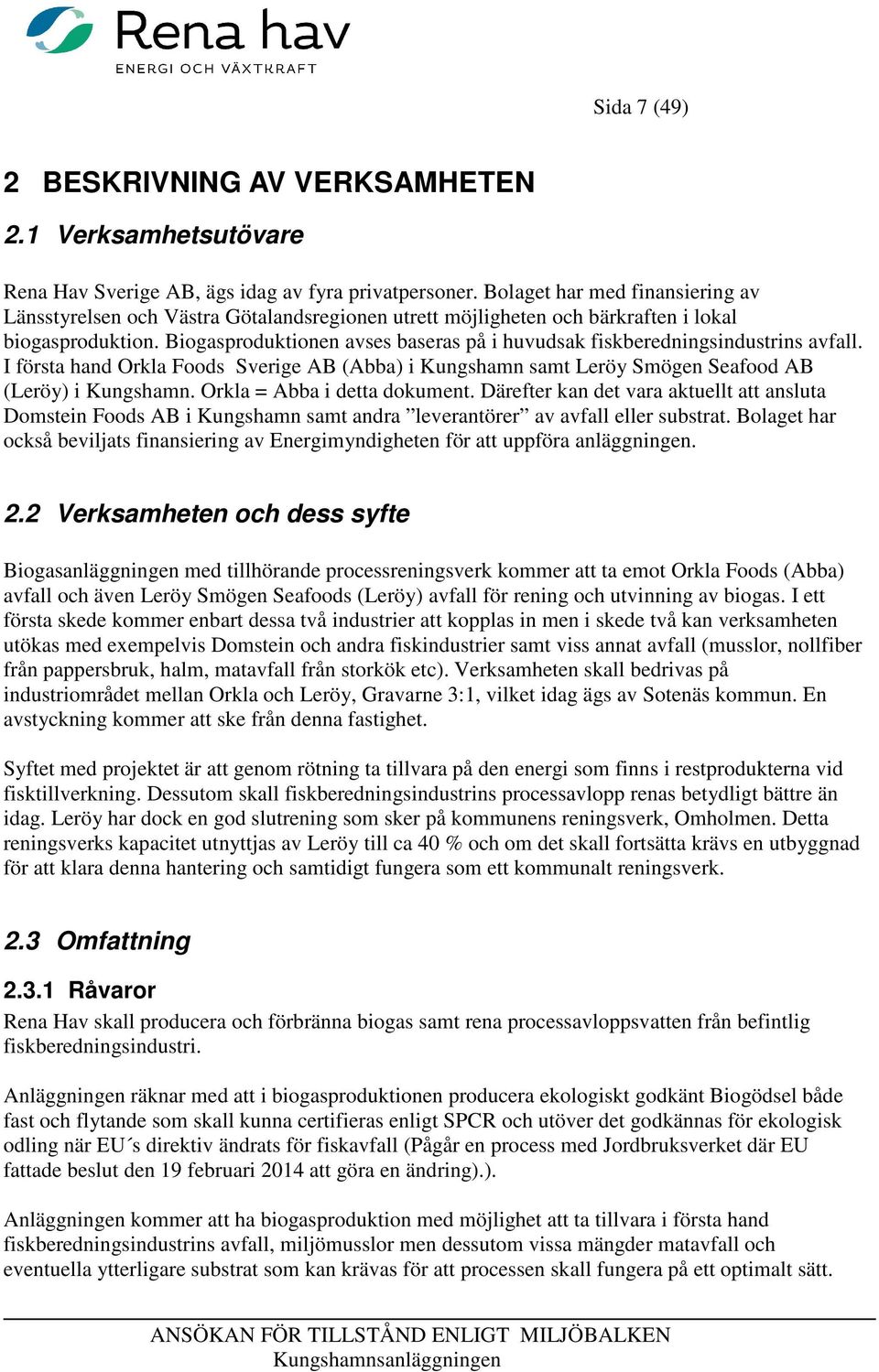 Rena hav
ENERGI OCH VÄXTKRAFT

Sida 7 (49)

2 BESKRIVNING AV VERKSAMHETEN

2.1 Verksamhetsutövare

Rena Hav Sverige AB, ägs idag av fyra privatpersoner. Bolaget har med finansiering av Länsstyrelsen och Västra Götalandsregionen utrett möjligheten och bärkraften i lokal biogasproduktion. Biogasproduktionen avses baseras på i huvudsak fiskberedningsindustrins avfall. I första hand Orkla Foods Sverige AB (Abba) i Kungshamn samt Leröy Smögen Seafood AB (Leröy) i Kungshamn. Orkla = Abba i detta dokument. Därefter kan det vara aktuellt att ansluta Domstein Foods AB i Kungshamn samt andra ”leverantörer” av avfall eller substrat. Bolaget har också beviljats finansiering av Energimyndigheten för att uppföra anläggningen.

2.2 Verksamheten och dess syfte

Biogasanläggningen med tillhörande processreningsverk kommer att ta emot Orkla Foods (Abba) avfall och även Leröy Smögen Seafoods (Leröy) avfall för rening och utvinning av biogas. I ett första skede kommer enbart dessa två industrier att kopplas in men i skede två kan verksamheten utökas med exempelvis Domstein och andra fiskindustrier samt viss annat avfall (musslor, nollfiber från pappersbruk, halm, matavfall från storkök etc). Verksamheten skall bedrivas på industriområdet mellan Orkla och Leröy, Gravarne 3:1, vilket idag ägs av Sotenäs kommun. En avstyckning kommer att ske från denna fastighet.

Syftet med projektet är att genom rötning ta tillvara på den energi som finns i restprodukterna vid fisktillverkning. Dessutom skall fiskberedningsindustrins processavlopp renas betydligt bättre än idag. Leröy har dock en god slutrening som sker på kommunens reningsverk, Omholmen. Detta reningsverks kapacitet utnyttjas av Leröy till ca 40 % och om det skall fortsätta krävs en utbyggnad för att klara denna hantering och samtidigt fungera som ett kommunalt reningsverk.

2.3 Omfattning

2.3.1 Råvaror

Rena Hav skall producera och förbränna biogas samt rena processavloppsvatten från befintlig fiskberedningsindustri.

Anläggningen räknar med att i biogasproduktionen producera ekologiskt godkänt Biogödsel både fast och flytande som skall kunna certifieras enligt SPCR och utöver det godkännas för ekologisk odling när EU´s direktiv ändrats för fiskavfall (Pågår en process med Jordbruksverket där EU fattade beslut den 19 februari 2014 att göra en ändring).).

Anläggningen kommer att ha biogasproduktion med möjlighet att ta tillvara i första hand fiskberedningsindustrins avfall, miljömusslor men dessutom vissa mängder matavfall och eventuella ytterligare substrat som kan krävas för att processen skall fungera på ett optimalt sätt.

ANSÖKAN FÖR TILLSTÅND ENLIGT MILJÖBALKEN
Kungshamnsanläggningen